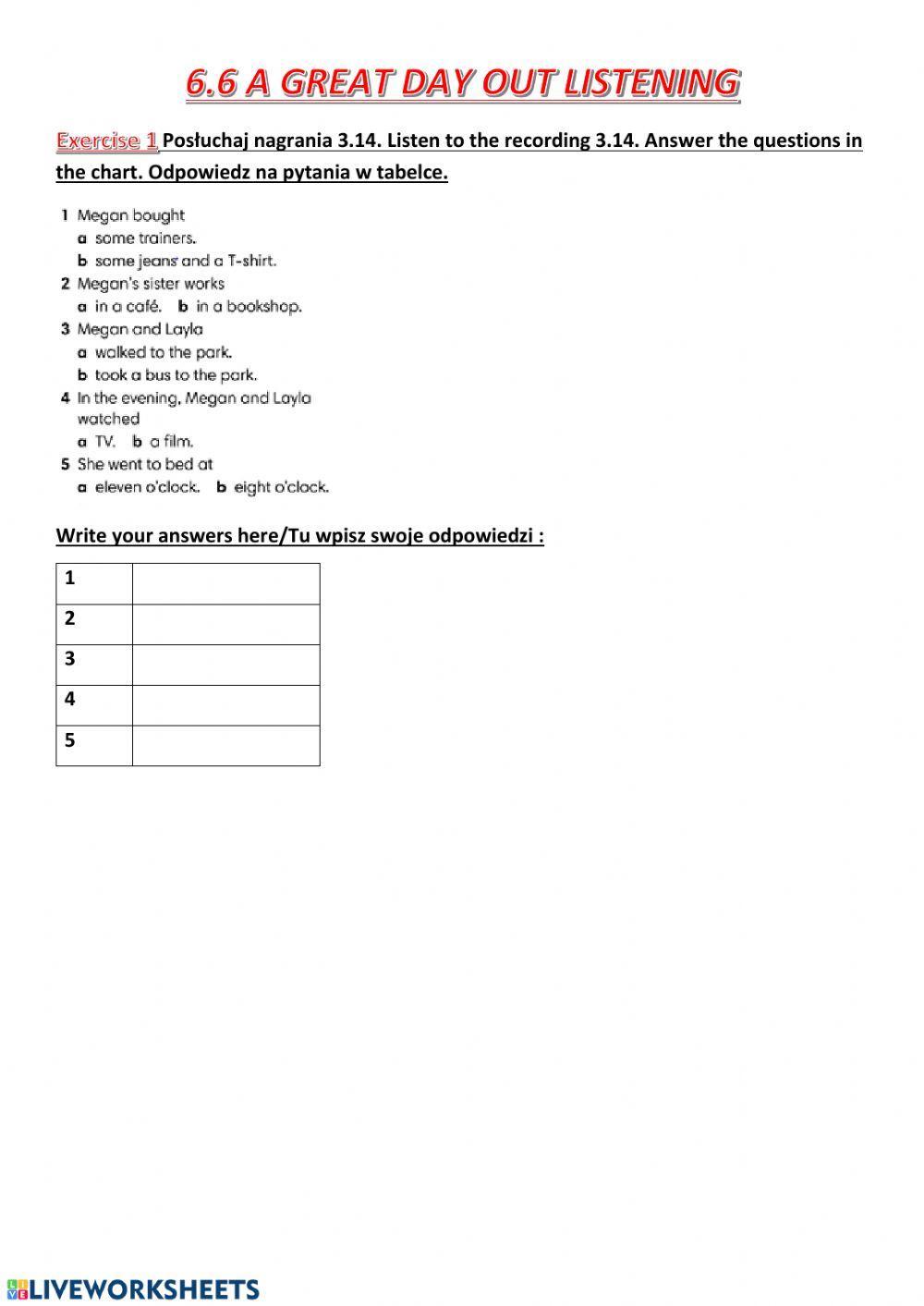 6.6 A GREAT DAY OUT LISTENING

Exercise 1 Posłuchaj nagrania 3.14. Listen to the recording 3.14. Answer the questions in the chart. Odpowiedz na pytania w tabelce.

1 Megan bought
a some trainers.
b some jeans and a T-shirt.
2 Megan's sister works
a in a café. b in a bookshop.
3 Megan and Layla
a walked to the park.
b took a bus to the park.
4 In the evening, Megan and Layla watched
a TV. b a film.
5 She went to bed at
a eleven o'clock. b eight o'clock.

Write your answers here/Tu wpisz swoje odpowiedzi :

| 1 | |
|---|---|
| 2 | |
| 3 | |
| 4 | |
| 5 | |

LIVEWORKSHEETS